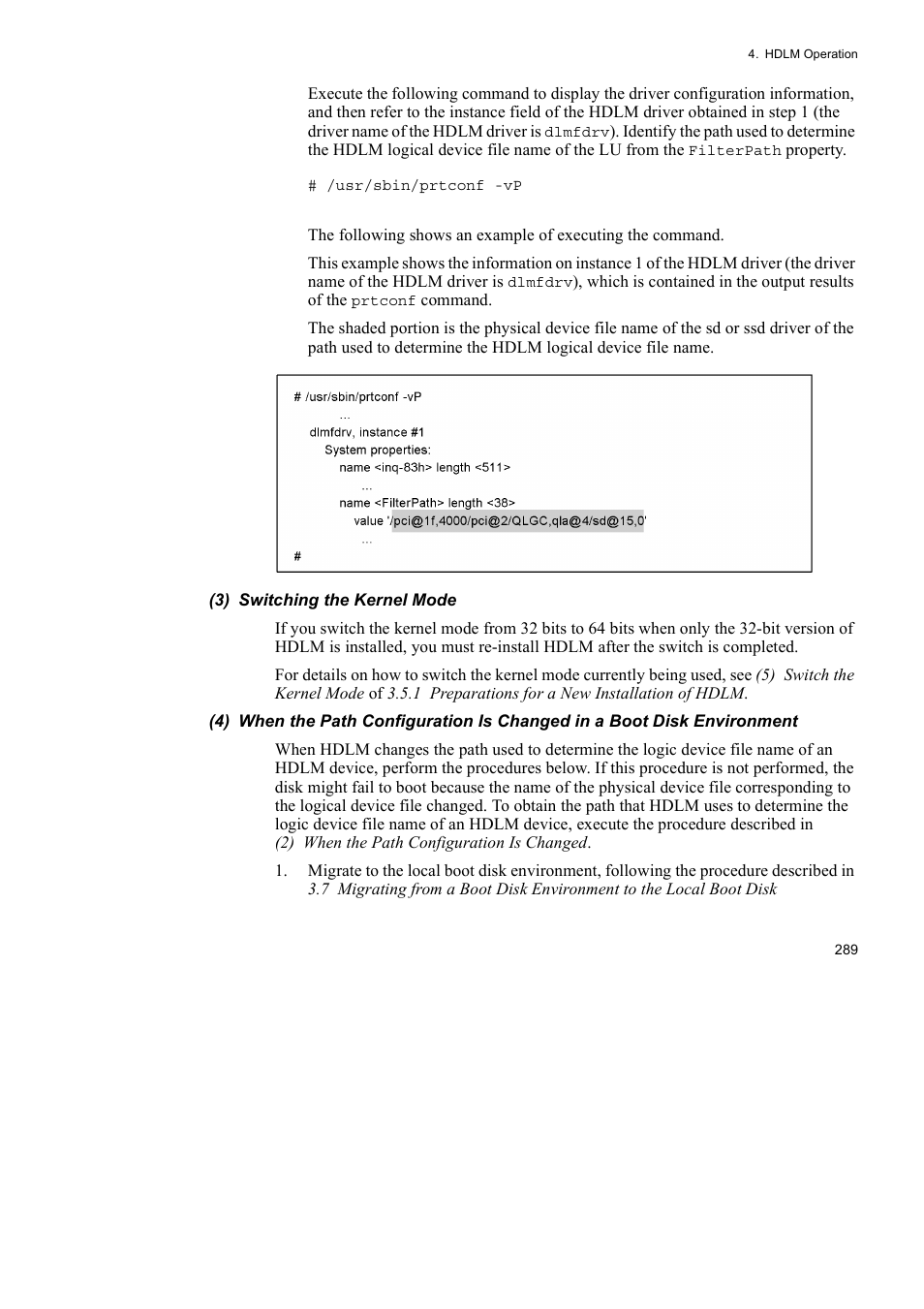 4. HDLM Operation

Execute the following command to display the driver configuration information, and then refer to the instance field of the HDLM driver obtained in step 1 (the driver name of the HDLM driver is dlmfdrv). Identify the path used to determine the HDLM logical device file name of the LU from the FilterPath property.

# /usr/sbin/prtconf -vP

The following shows an example of executing the command.

This example shows the information on instance 1 of the HDLM driver (the driver name of the HDLM driver is dlmfdrv), which is contained in the output results of the prtconf command.

The shaded portion is the physical device file name of the sd or ssd driver of the path used to determine the HDLM logical device file name.

# /usr/sbin/prtconf -vP
...
dlmfdrv, instance #1
System properties:
name <inq-83h> length <511>
...
name <FilterPath> length <38>
value '/pci@1f,4000/pci@2/QLGC,qla@4/sd@15,0'
...
#

(3) Switching the Kernel Mode

If you switch the kernel mode from 32 bits to 64 bits when only the 32-bit version of HDLM is installed, you must re-install HDLM after the switch is completed.

For details on how to switch the kernel mode currently being used, see (5) Switch the Kernel Mode of 3.5.1 Preparations for a New Installation of HDLM.

(4) When the Path Configuration Is Changed in a Boot Disk Environment

When HDLM changes the path used to determine the logic device file name of an HDLM device, perform the procedures below. If this procedure is not performed, the disk might fail to boot because the name of the physical device file corresponding to the logical device file changed. To obtain the path that HDLM uses to determine the logic device file name of an HDLM device, execute the procedure described in (2) When the Path Configuration Is Changed.

1. Migrate to the local boot disk environment, following the procedure described in 3.7 Migrating from a Boot Disk Environment to the Local Boot Disk

289